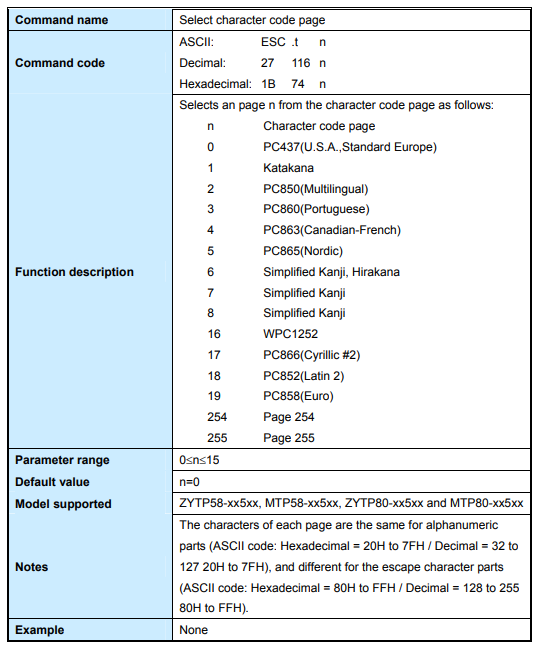 | Command name | Select character code page |
|---|---|
| Command code | ASCII: ESC .t n<br>Decimal: 27 116 n<br>Hexadecimal: 1B 74 n |
| Function description | Selects an page n from the character code page as follows:<br>n Character code page<br>0 PC437(U.S.A.,Standard Europe)<br>1 Katakana<br>2 PC850(Multilingual)<br>3 PC860(Portuguese)<br>4 PC863(Canadian-French)<br>5 PC865(Nordic)<br>6 Simplified Kanji, Hirakana<br>7 Simplified Kanji<br>8 Simplified Kanji<br>16 WPC1252<br>17 PC866(Cyrillic #2)<br>18 PC852(Latin 2)<br>19 PC858(Euro)<br>254 Page 254<br>255 Page 255 |
| Parameter range | 0≤n≤15 |
| Default value | n=0 |
| Model supported | ZYTP58-xx5xx, MTP58-xx5xx, ZYTP80-xx5xx and MTP80-xx5xx |
| Notes | The characters of each page are the same for alphanumeric parts (ASCII code: Hexadecimal = 20H to 7FH / Decimal = 32 to 127 20H to 7FH), and different for the escape character parts (ASCII code: Hexadecimal = 80H to FFH / Decimal = 128 to 255 80H to FFH). |
| Example | None |